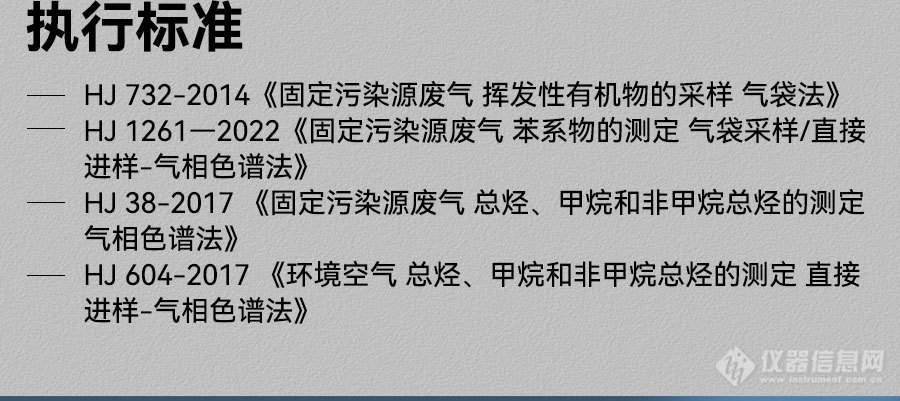 执行标准

— HJ 732-2014《固定污染源废气 挥发性有机物的采样 气袋法》

— HJ 1261—2022《固定污染源废气 苯系物的测定 气袋采样/直接进样-气相色谱法》

— HJ 38-2017 《固定污染源废气 总烃、甲烷和非甲烷总烃的测定 气相色谱法》

— HJ 604-2017 《环境空气 总烃、甲烷和非甲烷总烃的测定 直接进样-气相色谱法》

仪器信息网
www.instrument.com.cn